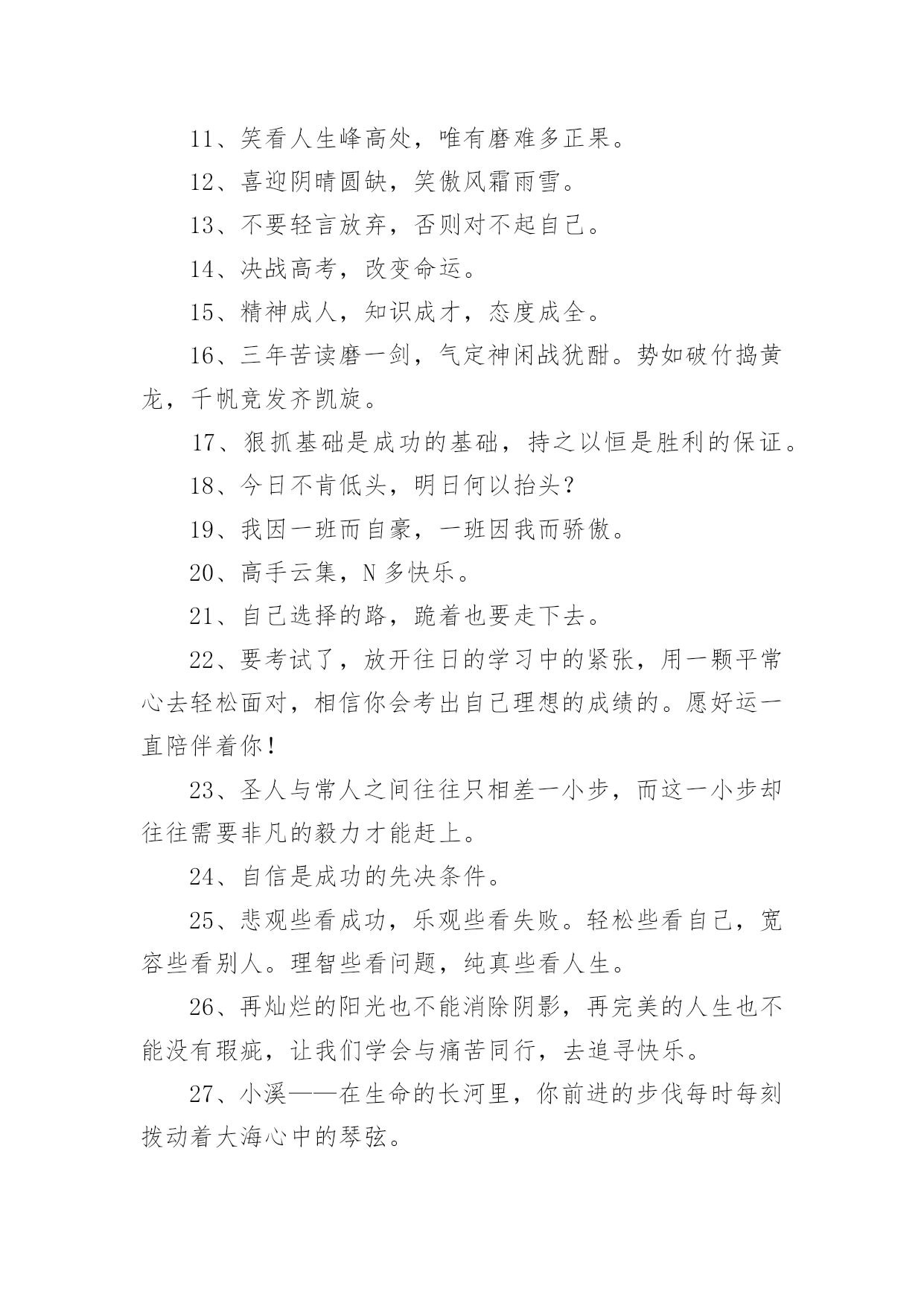 11、笑看人生峰高处，唯有磨难多正果。

12、喜迎阴晴圆缺，笑傲风霜雨雪。

13、不要轻言放弃，否则对不起自己。

14、决战高考，改变命运。

15、精神成人，知识成才，态度成全。

16、三年苦读磨一剑，气定神闲战犹酣。势如破竹捣黄龙，千帆竞发齐凯旋。

17、狠抓基础是成功的基础，持之以恒是胜利的保证。

18、今日不肯低头，明日何以抬头？

19、我因一班而自豪，一班因我而骄傲。

20、高手云集，N 多快乐。

21、自己选择的路，跪着也要走下去。

22、要考试了，放开往日的学习中的紧张，用一颗平常心去轻松面对，相信你会考出自己理想的成绩的。愿好运一直陪伴着你！

23、圣人与常人之间往往只相差一小步，而这一小步却往往需要非凡的毅力才能赶上。

24、自信是成功的先决条件。

25、悲观些看成功，乐观些看失败。轻松些看自己，宽容些看别人。理智些看问题，纯真些看人生。

26、再灿烂的阳光也不能消除阴影，再完美的人生也不能没有瑕疵，让我们学会与痛苦同行，去追寻快乐。

27、小溪——在生命的长河里，你前进的步伐每时每刻拨动着大海心中的琴弦。